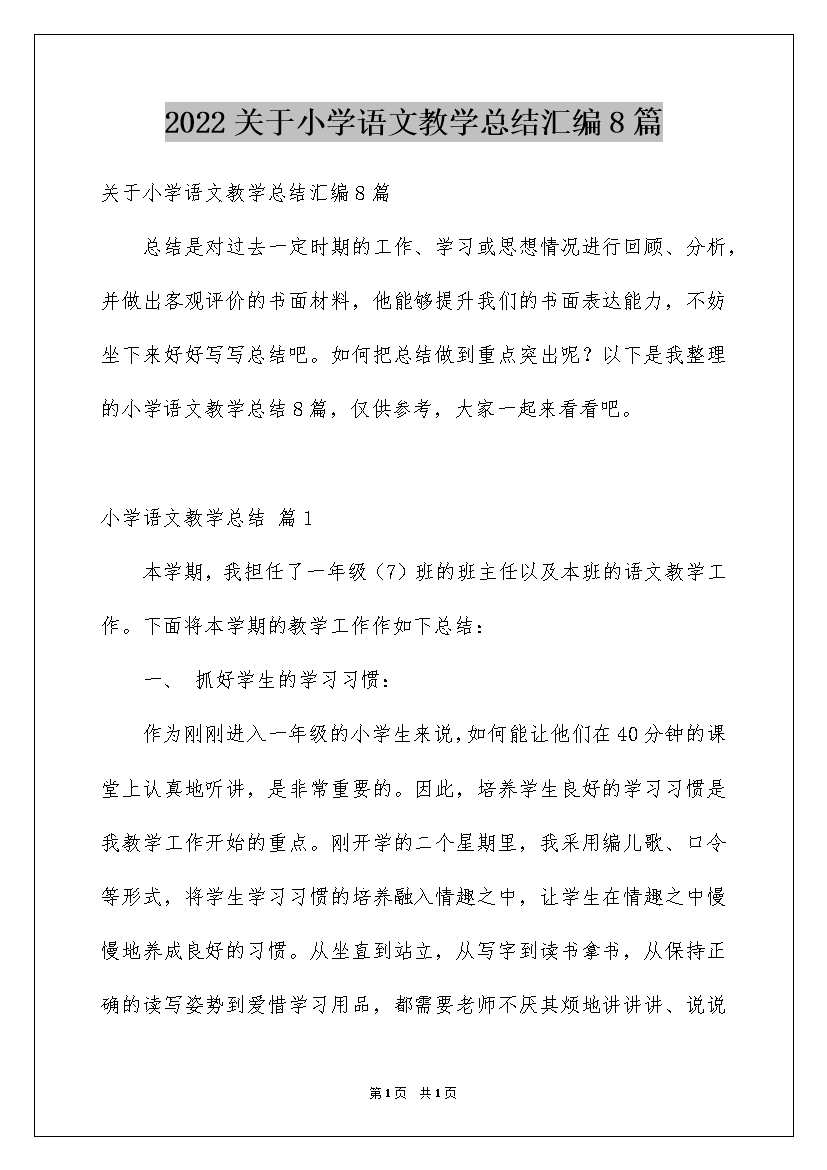 2022关于小学语文教学总结汇编8篇

关于小学语文教学总结汇编8篇

总结是对过去一定时期的工作、学习或思想情况进行回顾、分析，并做出客观评价的书面材料，他能够提升我们的书面表达能力，不妨坐下来好好写写总结吧。如何把总结做到重点突出呢？以下是我整理的小学语文教学总结8篇，仅供参考，大家一起来看看吧。

小学语文教学总结 篇1

本学期，我担任了一年级（7）班的班主任以及本班的语文教学工作。下面将本学期的教学工作作如下总结：

一、 抓好学生的学习习惯：

作为刚刚进入一年级的小学生来说，如何能让他们在40分钟的课堂上认真地听讲，是非常重要的。因此，培养学生良好的学习习惯是我教学工作开始的重点。刚开学的二个星期里，我采用编儿歌、口令等形式，将学生学习习惯的培养融入情趣之中，让学生在情趣之中慢慢地养成良好的习惯。从坐直到站立，从写字到读书拿书，从保持正确的读写姿势到爱惜学习用品，都需要老师不厌其烦地讲讲讲、说说

第1页 共1页